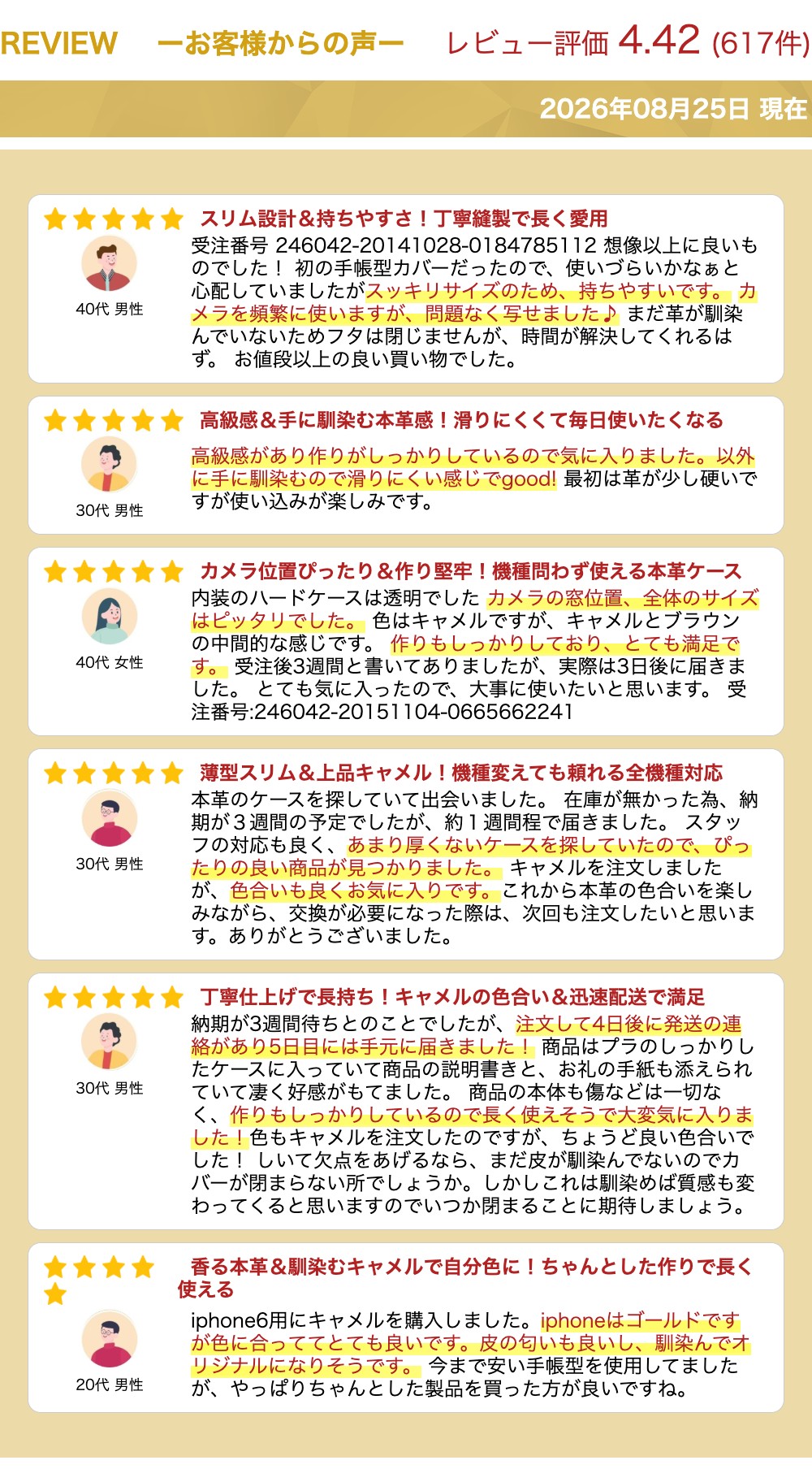 REVIEW ーお客様からの声ー レビュー評価 4.42 (617件)

2026年08月25日 現在

スリム設計＆持ちやすさ！丁寧縫製で長く愛用

40代 男性

受注番号 246042-20141028-0184785112 想像以上に良いものでした！ 初の手帳型カバーだったので、使いづらいかなぁと心配していましたがスッキリサイズのため、持ちやすいです。 カメラを頻繁に使いますが、問題なく写せました♪ まだ革が馴染んでいないためフタは閉じませんが、時間が解決してくれるはず。 お値段以上の良い買い物でした。

高級感＆手に馴染む本革感！滑りにくくて毎日使いたくなる

30代 男性

高級感があり作りがしっかりしているので気に入りました。以外に手に馴染むので滑りにくい感じでgood! 最初は革が少し硬いですが使い込みが楽しみです。

カメラ位置ぴったり＆作り堅牢！機種問わず使える本革ケース

40代 女性

内装のハードケースは透明でした カメラの窓位置、全体のサイズはピッタリでした。 色はキャメルですが、キャメルとブラウンの中間的な感じです。 作りもしっかりしており、とても満足です。 受注後3週間と書いてありましたが、実際は3日後に届きました。 とても気に入ったので、大事に使いたいと思います。 受注番号:246042-20151104-0665662241

薄型スリム＆上品キャメル！機種変えても頼れる全機種対応

30代 男性

本革のケースを探していて出会いました。 在庫が無かった為、納期が３週間の予定でしたが、約１週間程で届きました。 スタッフの対応も良く、あまり厚くないケースを探していたので、ぴったりの良い商品が見つかりました。 キャメルを注文しましたが、色合いも良くお気に入りです。これから本革の色合いを楽しみながら、交換が必要になった際は、次回も注文したいと思います。ありがとうございました。

丁寧仕上げで長持ち！キャメルの色合い＆迅速配送で満足

30代 男性

納期が3週間待ちとのことでしたが、注文して4日後に発送の連絡があり5日目には手元に届きました！ 商品はプラのしっかりしたケースに入っていて商品の説明書きと、お礼の手紙も添えられていて凄く好感がもてました。 商品の本体も傷などは一切なく、作りもしっかりしているので長く使えそうで大変気に入りました！色もキャメルを注文したのですが、ちょうど良い色合いでした！ しいて欠点をあげるなら、まだ皮が馴染んでないのでカバーが閉まらない所でしょうか。しかしこれは馴染めば質感も変わってくると思いますのでいつか閉まることに期待しましょう。

香る本革＆馴染むキャメルで自分色に！ちゃんとした作りで長く使える

20代 男性

iphone6用にキャメルを購入しました。iphoneはゴールドですが色に合っててとても良いです。皮の匂いも良いし、馴染んでオリジナルになりそうです。 今まで安い手帳型を使用してましたが、やっぱりちゃんとした製品を買った方が良いですね。